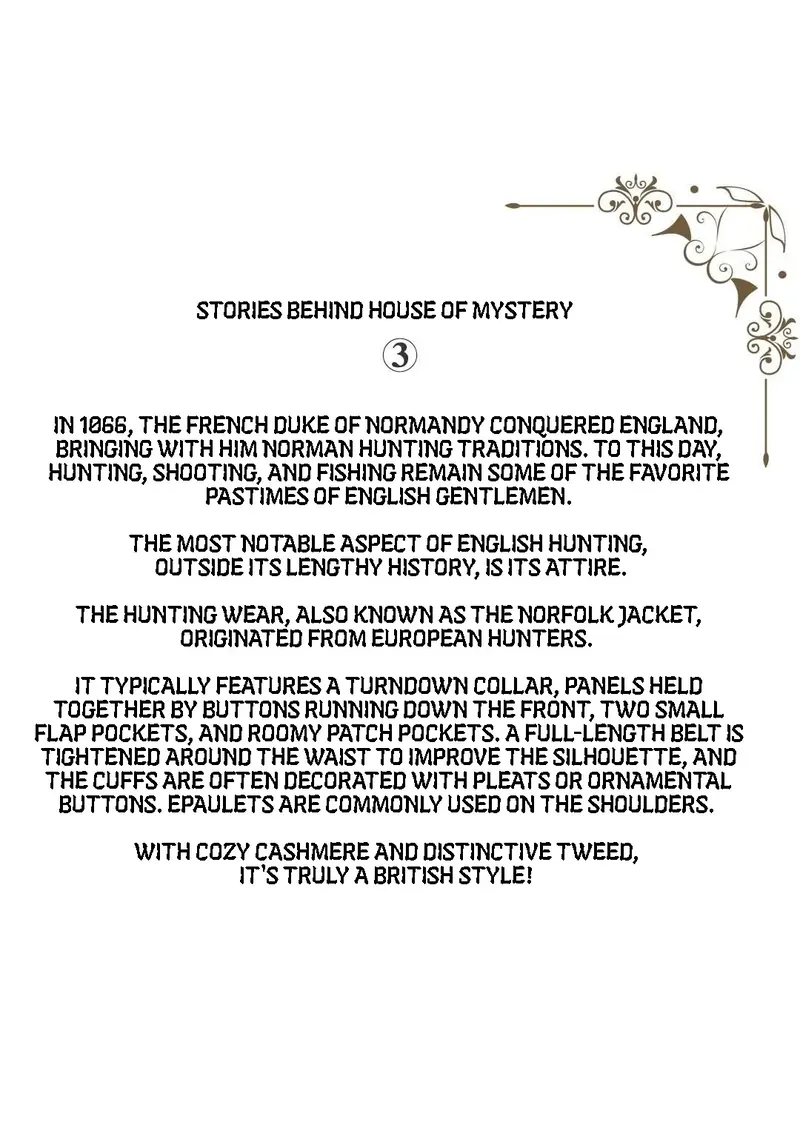 STORIES BEHIND HOUSE OF MYSTERY

③

IN 1066, THE FRENCH DUKE OF NORMANDY CONQUERED ENGLAND, BRINGING WITH HIM NORMAN HUNTING TRADITIONS. TO THIS DAY, HUNTING, SHOOTING, AND FISHING REMAIN SOME OF THE FAVORITE PASTIMES OF ENGLISH GENTLEMEN.

THE MOST NOTABLE ASPECT OF ENGLISH HUNTING, OUTSIDE ITS LENGTHY HISTORY, IS ITS ATTIRE.

THE HUNTING WEAR, ALSO KNOWN AS THE NORFOLK JACKET, ORIGINATED FROM EUROPEAN HUNTERS.

IT TYPICALLY FEATURES A TURNDOWN COLLAR, PANELS HELD TOGETHER BY BUTTONS RUNNING DOWN THE FRONT, TWO SMALL FLAP POCKETS, AND ROOMY PATCH POCKETS. A FULL-LENGTH BELT IS TIGHTENED AROUND THE WAIST TO IMPROVE THE SILHOUETTE, AND THE CUFFS ARE OFTEN DECORATED WITH PLEATS OR ORNAMENTAL BUTTONS. EPAULETS ARE COMMONLY USED ON THE SHOULDERS.

WITH COZY CASHMERE AND DISTINCTIVE TWEED, IT'S TRULY A BRITISH STYLE!